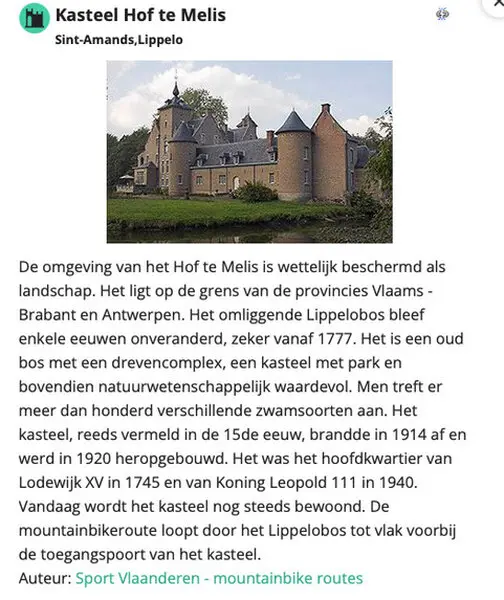 Kasteel Hof te Melis
Sint-Amands,Lippelo

De omgeving van het Hof te Melis is wettelijk beschermd als landschap. Het ligt op de grens van de provincies Vlaams - Brabant en Antwerpen. Het omliggende Lippelobos bleef enkele eeuwen onveranderd, zeker vanaf 1777. Het is een oud bos met een drevencomplex, een kasteel met park en bovendien natuurwetenschappelijk waardevol. Men treft er meer dan honderd verschillende zwamsoorten aan. Het kasteel, reeds vermeld in de 15de eeuw, brandde in 1914 af en werd in 1920 heropgebouwd. Het was het hoofdkwartier van Lodewijk XV in 1745 en van Koning Leopold 111 in 1940. Vandaag wordt het kasteel nog steeds bewoond. De mountainbikeroute loopt door het Lippelobos tot vlak voorbij de toegangspoort van het kasteel.
Auteur: Sport Vlaanderen - mountainbike routes